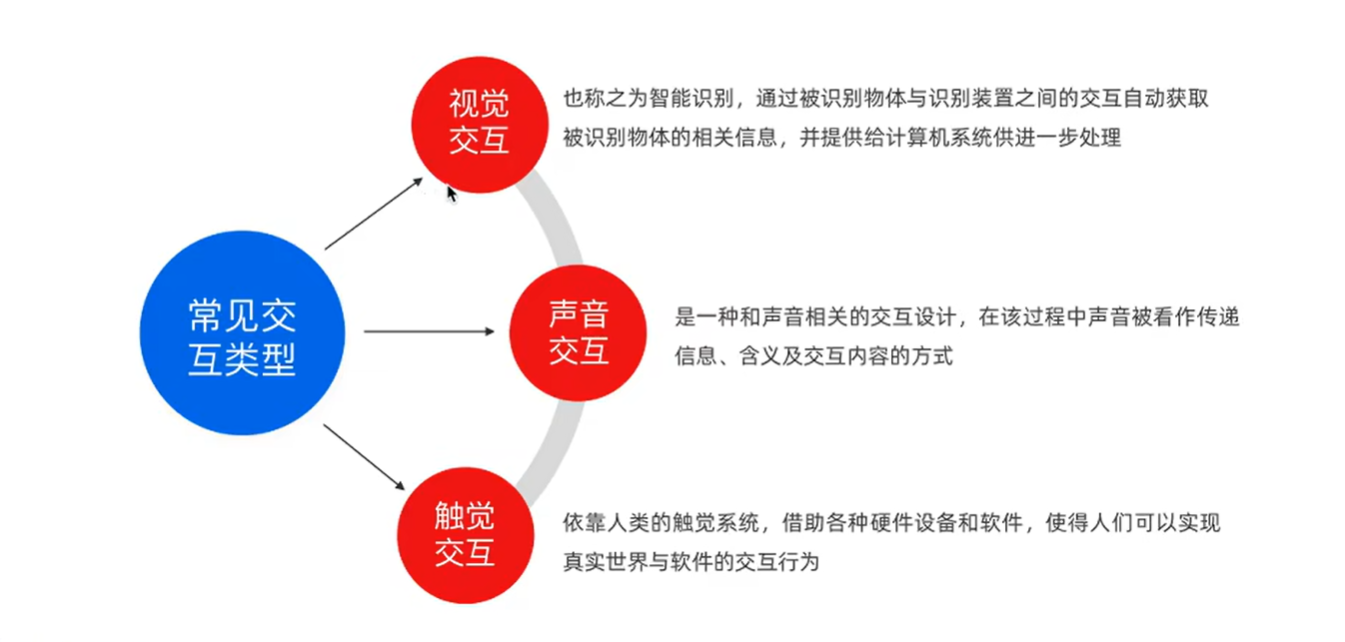 常见交互类型

视觉交互

也称之为智能识别，通过被识别物体与识别装置之间的交互自动获取被识别物体的相关信息，并提供给计算机系统供进一步处理

声音交互

是一种和声音相关的交互设计，在该过程中声音被看作传递信息、含义及交互内容的方式

触觉交互

依靠人类的触觉系统，借助各种硬件设备和软件，使得人们可以实现真实世界与软件的交互行为